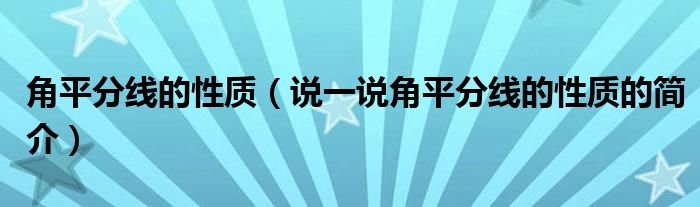 角平分线的性质（说一说角平分线的性质的简介）